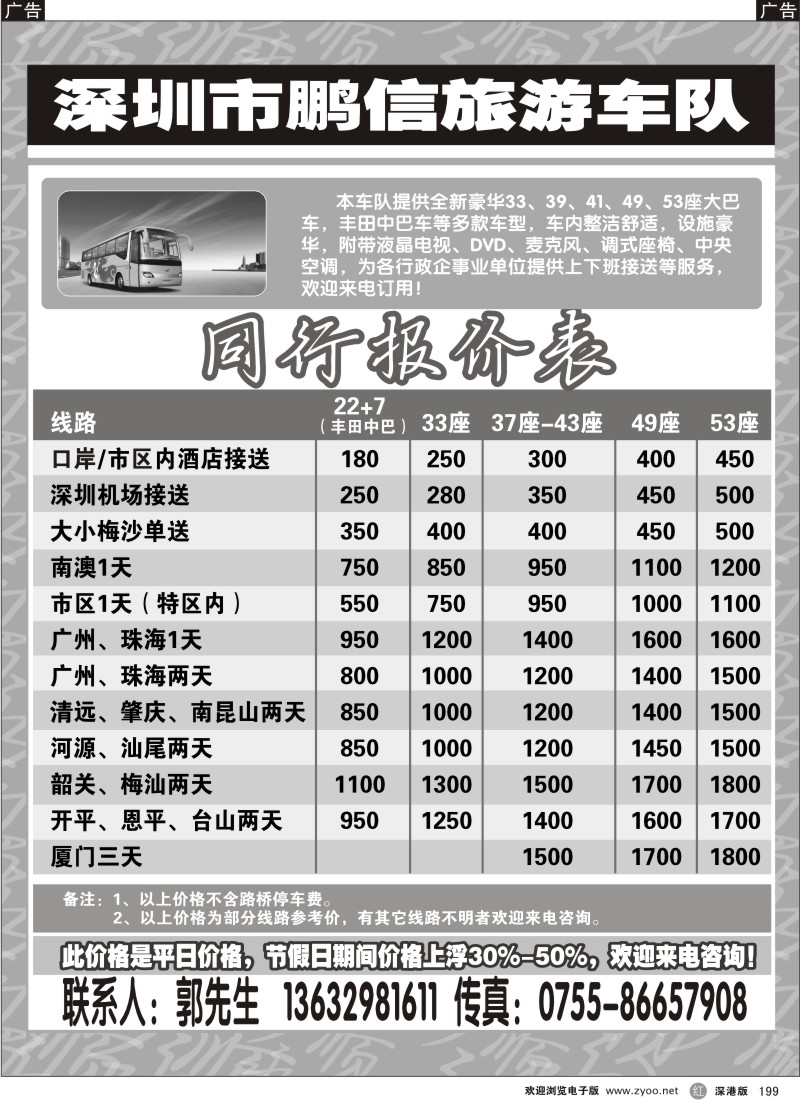 广告

广告

深圳市鹏信旅游车队

本车队提供全新豪华33、39、41、49、53座大巴车，丰田中巴车等多款车型，车内整洁舒适，设施豪华，附带液晶电视、DVD、麦克风、调式座椅、中央空调，为各行政企事业单位提供上下班接送等服务，欢迎来电订用！

同行报价表

| 线路 | 22+7（丰田中巴） | 33座 | 37座-43座 | 49座 | 53座 |
|---|---|---|---|---|---|
| 口岸/市区内酒店接送 | 180 | 250 | 300 | 400 | 450 |
| 深圳机场接送 | 250 | 280 | 350 | 450 | 500 |
| 大小梅沙单送 | 350 | 400 | 400 | 450 | 500 |
| 南澳1天 | 750 | 850 | 950 | 1100 | 1200 |
| 市区1天（特区内） | 550 | 750 | 950 | 1000 | 1100 |
| 广州、珠海1天 | 950 | 1200 | 1400 | 1600 | 1600 |
| 广州、珠海两天 | 800 | 1000 | 1200 | 1400 | 1500 |
| 清远、肇庆、南昆山两天 | 850 | 1000 | 1200 | 1400 | 1500 |
| 河源、汕尾两天 | 850 | 1000 | 1200 | 1450 | 1500 |
| 韶关、梅汕两天 | 1100 | 1300 | 1500 | 1700 | 1800 |
| 开平、恩平、台山两天 | 950 | 1250 | 1400 | 1600 | 1700 |
| 厦门三天 | | | 1500 | 1700 | 1800 |

备注：1、以上价格不含路桥停车费。
2、以上价格为部分线路参考价，有其它线路不明者欢迎来电咨询。

此价格是平日价格，节假日期间价格上浮30%-50%，欢迎来电咨询！

联系人：郭先生 13632981611 传真：0755-86657908

欢迎浏览电子版 www.zyoo.net 红 深港版 199